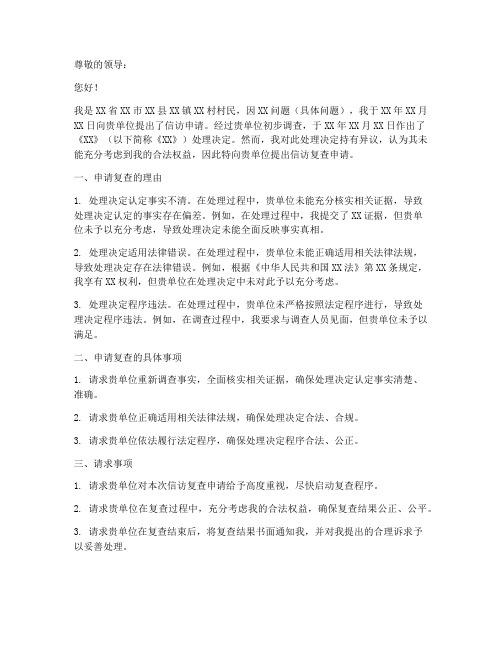 尊敬的领导：

您好！

我是XX省XX市XX县XX镇XX村村民，因XX问题（具体问题），我于XX年XX月XX日向贵单位提出了信访申请。经过贵单位初步调查，于XX年XX月XX日作出了《XX》（以下简称《XX》）处理决定。然而，我对此处理决定持有异议，认为其未能充分考虑到我的合法权益，因此特向贵单位提出信访复查申请。

一、申请复查的理由

1. 处理决定认定事实不清。在处理过程中，贵单位未能充分核实相关证据，导致处理决定认定的事实存在偏差。例如，在处理过程中，我提交了XX证据，但贵单位未予以充分考虑，导致处理决定未能全面反映事实真相。

2. 处理决定适用法律错误。在处理过程中，贵单位未能正确适用相关法律法规，导致处理决定存在法律错误。例如，根据《中华人民共和国XX法》第XX条规定，我享有XX权利，但贵单位在处理决定中未对此予以充分考虑。

3. 处理决定程序违法。在处理过程中，贵单位未严格按照法定程序进行，导致处理决定程序违法。例如，在调查过程中，我要求与调查人员见面，但贵单位未予以满足。

二、申请复查的具体事项

1. 请求贵单位重新调查事实，全面核实相关证据，确保处理决定认定事实清楚、准确。

2. 请求贵单位正确适用相关法律法规，确保处理决定合法、合规。

3. 请求贵单位依法履行法定程序，确保处理决定程序合法、公正。

三、请求事项

1. 请求贵单位对本次信访复查申请给予高度重视，尽快启动复查程序。

2. 请求贵单位在复查过程中，充分考虑我的合法权益，确保复查结果公正、公平。

3. 请求贵单位在复查结束后，将复查结果书面通知我，并对我提出的合理诉求予以妥善处理。